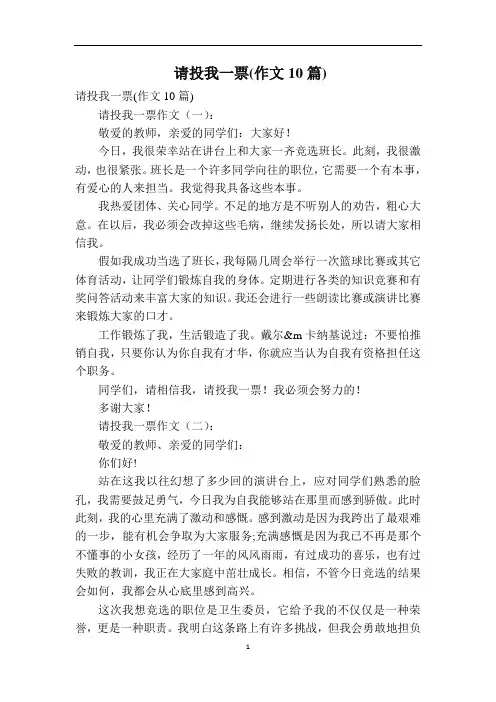 请投我一票(作文 10 篇)

请投我一票(作文 10 篇)

请投我一票作文（一）：

敬爱的教师，亲爱的同学们：大家好！

今日，我很荣幸站在讲台上和大家一齐竞选班长。此刻，我很激动，也很紧张。班长是一个许多同学向往的职位，它需要一个有本事，有爱心的人来担当。我觉得我具备这些本事。

我热爱团体、关心同学。不足的地方是不听别人的劝告，粗心大意。在以后，我必须会改掉这些毛病，继续发扬长处，所以请大家相信我。

假如我成功当选了班长，我每隔几周会举行一次篮球比赛或其它体育活动，让同学们锻炼自我的身体。定期进行各类的知识竞赛和有奖问答活动来丰富大家的知识。我还会进行一些朗读比赛或演讲比赛来锻炼大家的口才。

工作锻炼了我，生活锻造了我。戴尔&m 卡纳基说过：不要怕推销自我，只要你认为你自我有才华，你就应当认为自我有资格担任这个职务。

同学们，请相信我，请投我一票！我必须会努力的！

多谢大家！

请投我一票作文（二）：

敬爱的教师、亲爱的同学们：

你们好!

站在这我以往幻想了多少回的演讲台上，应对同学们熟悉的脸孔，我需要鼓足勇气，今日我为自我能够站在那里而感到骄傲。此时此刻，我的心里充满了激动和感慨。感到激动是因为我跨出了最艰难的一步，能有机会争取为大家服务;充满感慨是因为我已不再是那个不懂事的小女孩，经历了一年的风风雨雨，有过成功的喜乐，也有过失败的教训，我正在大家庭中茁壮成长。相信，不管今日竞选的结果会如何，我都会从心底里感到高兴。

这次我想竞选的职位是卫生委员，它给予我的不仅仅是一种荣誉，更是一种职责。我明白这条路上有许多挑战，但我会勇敢地担负

1